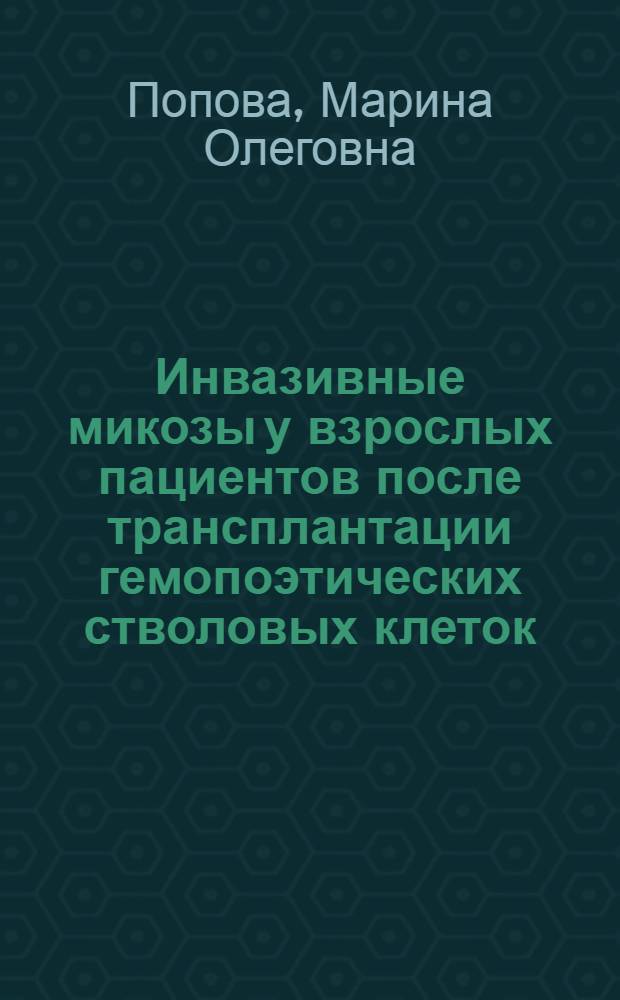 Попова, Марина Олеговна

Инвазивные микозы у взрослых пациентов после трансплантации гемопоэтических стволовых клеток